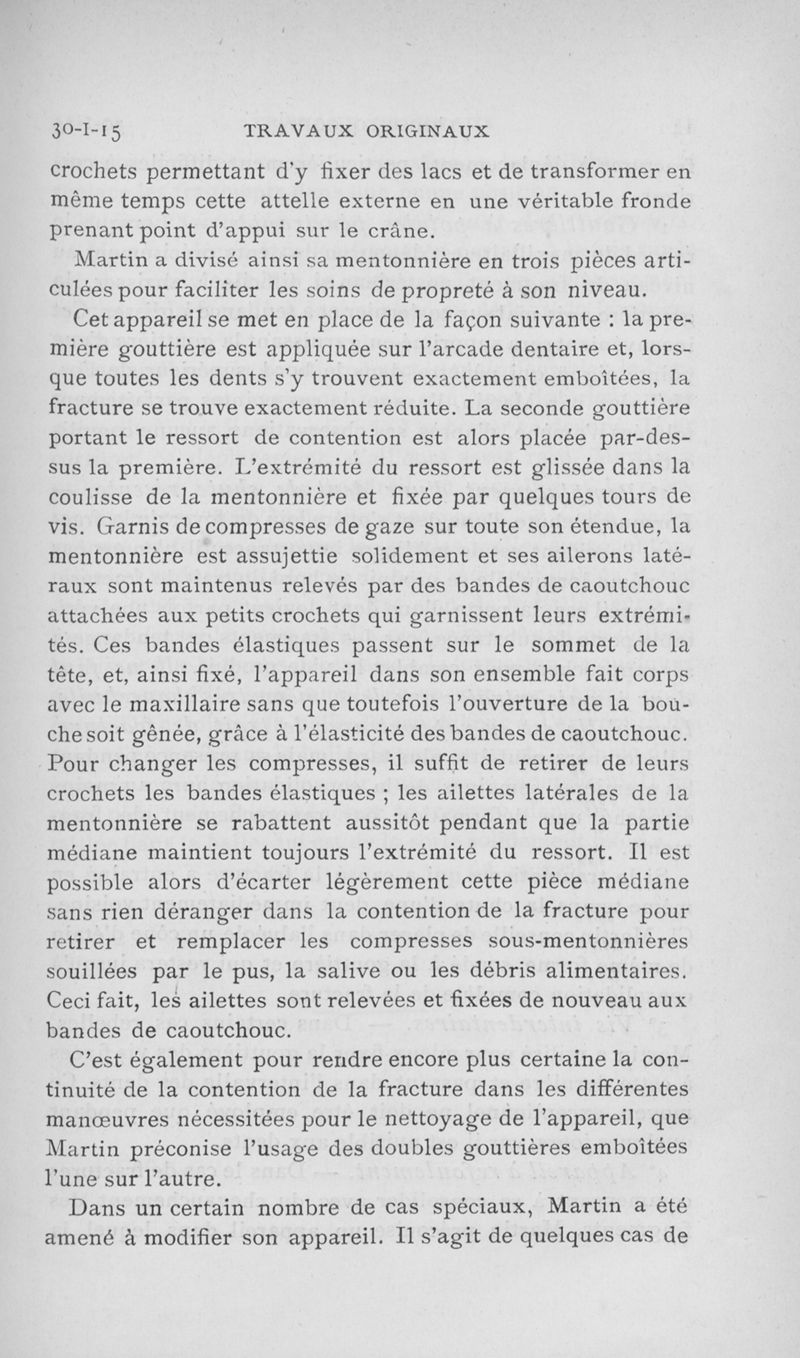 30-I-15 TRAVAUX ORIGINAUX

crochets permettant d'y fixer des lacs et de transformer en même temps cette attelle externe en une véritable fronde prenant point d'appui sur le crâne.

Martin a divisé ainsi sa mentonnière en trois pièces articulées pour faciliter les soins de propreté à son niveau.

Cet appareil se met en place de la façon suivante : la première gouttière est appliquée sur l'arcade dentaire et, lorsque toutes les dents s'y trouvent exactement emboîtées, la fracture se trouve exactement réduite. La seconde gouttière portant le ressort de contention est alors placée par-dessus la première. L'extrémité du ressort est glissée dans la coulisse de la mentonnière et fixée par quelques tours de vis. Garnis de compresses de gaze sur toute son étendue, la mentonnière est assujettie solidement et ses ailerons latéraux sont maintenus relevés par des bandes de caoutchouc attachées aux petits crochets qui garnissent leurs extrémités. Ces bandes élastiques passent sur le sommet de la tête, et, ainsi fixé, l'appareil dans son ensemble fait corps avec le maxillaire sans que toutefois l'ouverture de la bouche soit gênée, grâce à l'élasticité des bandes de caoutchouc. Pour changer les compresses, il suffit de retirer de leurs crochets les bandes élastiques ; les ailettes latérales de la mentonnière se rabattent aussitôt pendant que la partie médiane maintient toujours l'extrémité du ressort. Il est possible alors d'écarter légèrement cette pièce médiane sans rien déranger dans la contention de la fracture pour retirer et remplacer les compresses sous-mentonnières souillées par le pus, la salive ou les débris alimentaires. Ceci fait, les ailettes sont relevées et fixées de nouveau aux bandes de caoutchouc.

C'est également pour rendre encore plus certaine la continuité de la contention de la fracture dans les différentes manœuvres nécessitées pour le nettoyage de l'appareil, que Martin préconise l'usage des doubles gouttières emboîtées l'une sur l'autre.

Dans un certain nombre de cas spéciaux, Martin a été amené à modifier son appareil. Il s'agit de quelques cas de